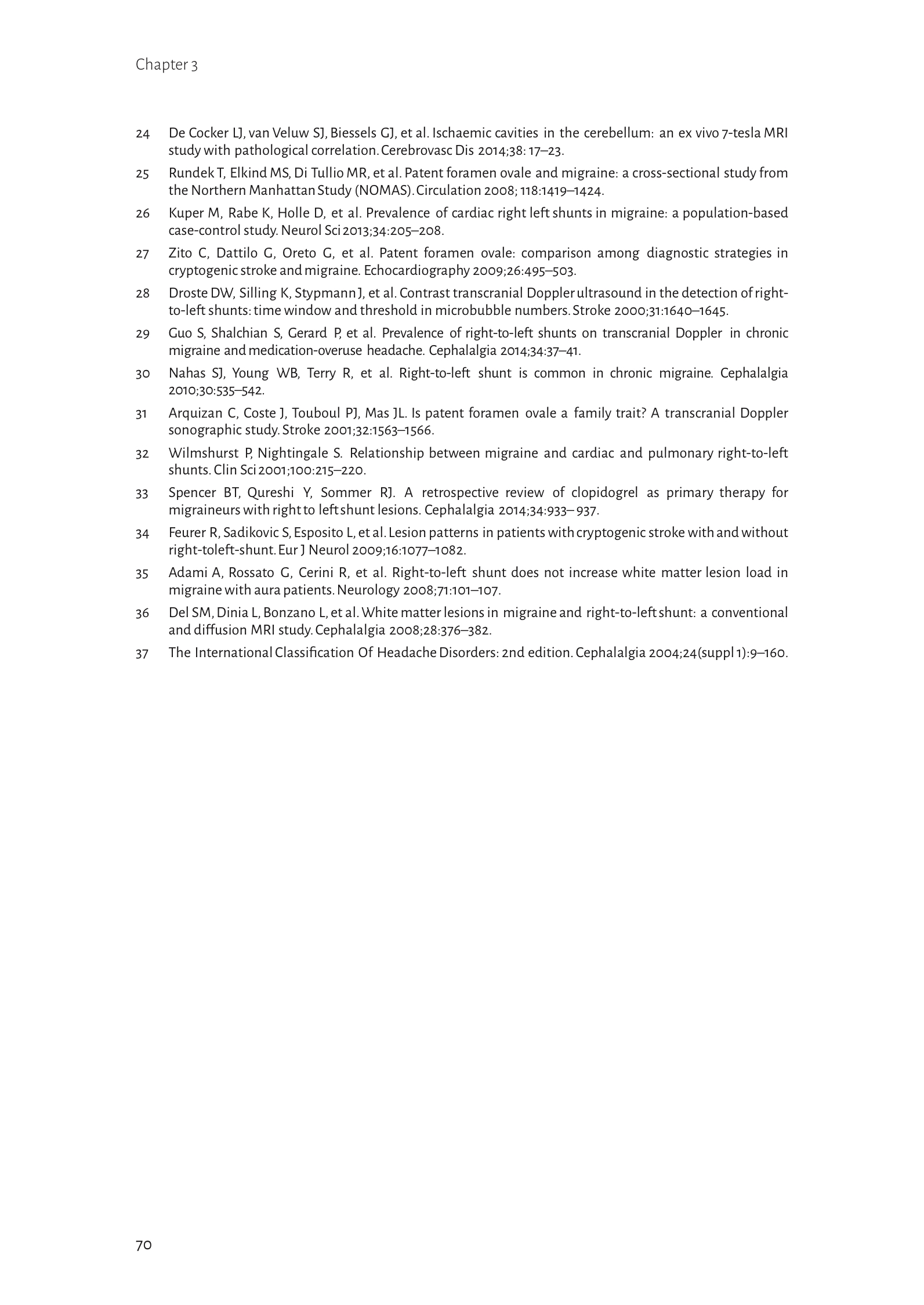 Chapter 3

24 De Cocker LJ, van Veluw SJ, Biessels GJ, et al. Ischaemic cavities in the cerebellum: an ex vivo 7-tesla MRI study with pathological correlation. Cerebrovasc Dis 2014;38: 17–23.

25 Rundek T, Elkind MS, Di Tullio MR, et al. Patent foramen ovale and migraine: a cross-sectional study from the Northern Manhattan Study (NOMAS). Circulation 2008; 118:1419–1424.

26 Kuper M, Rabe K, Holle D, et al. Prevalence of cardiac right left shunts in migraine: a population-based case-control study. Neurol Sci 2013;34:205–208.

27 Zito C, Dattilo G, Oreto G, et al. Patent foramen ovale: comparison among diagnostic strategies in cryptogenic stroke and migraine. Echocardiography 2009;26:495–503.

28 Droste DW, Silling K, Stypmann J, et al. Contrast transcranial Doppler ultrasound in the detection of right-to-left shunts: time window and threshold in microbubble numbers. Stroke 2000;31:1640–1645.

29 Guo S, Shalchian S, Gerard P, et al. Prevalence of right-to-left shunts on transcranial Doppler in chronic migraine and medication-overuse headache. Cephalalgia 2014;34:37–41.

30 Nahas SJ, Young WB, Terry R, et al. Right-to-left shunt is common in chronic migraine. Cephalalgia 2010;30:535–542.

31 Arquizan C, Coste J, Touboul PJ, Mas JL. Is patent foramen ovale a family trait? A transcranial Doppler sonographic study. Stroke 2001;32:1563–1566.

32 Wilmshurst P, Nightingale S. Relationship between migraine and cardiac and pulmonary right-to-left shunts. Clin Sci 2001;100:215–220.

33 Spencer BT, Qureshi Y, Sommer RJ. A retrospective review of clopidogrel as primary therapy for migraineurs with right to left shunt lesions. Cephalalgia 2014;34:933– 937.

34 Feurer R, Sadikovic S, Esposito L, et al. Lesion patterns in patients with cryptogenic stroke with and without right-toleft-shunt. Eur J Neurol 2009;16:1077–1082.

35 Adami A, Rossato G, Cerini R, et al. Right-to-left shunt does not increase white matter lesion load in migraine with aura patients. Neurology 2008;71:101–107.

36 Del SM, Dinia L, Bonzano L, et al. White matter lesions in migraine and right-to-left shunt: a conventional and diffusion MRI study. Cephalalgia 2008;28:376–382.

37 The International Classification Of Headache Disorders: 2nd edition. Cephalalgia 2004;24(suppl 1):9–160.

70